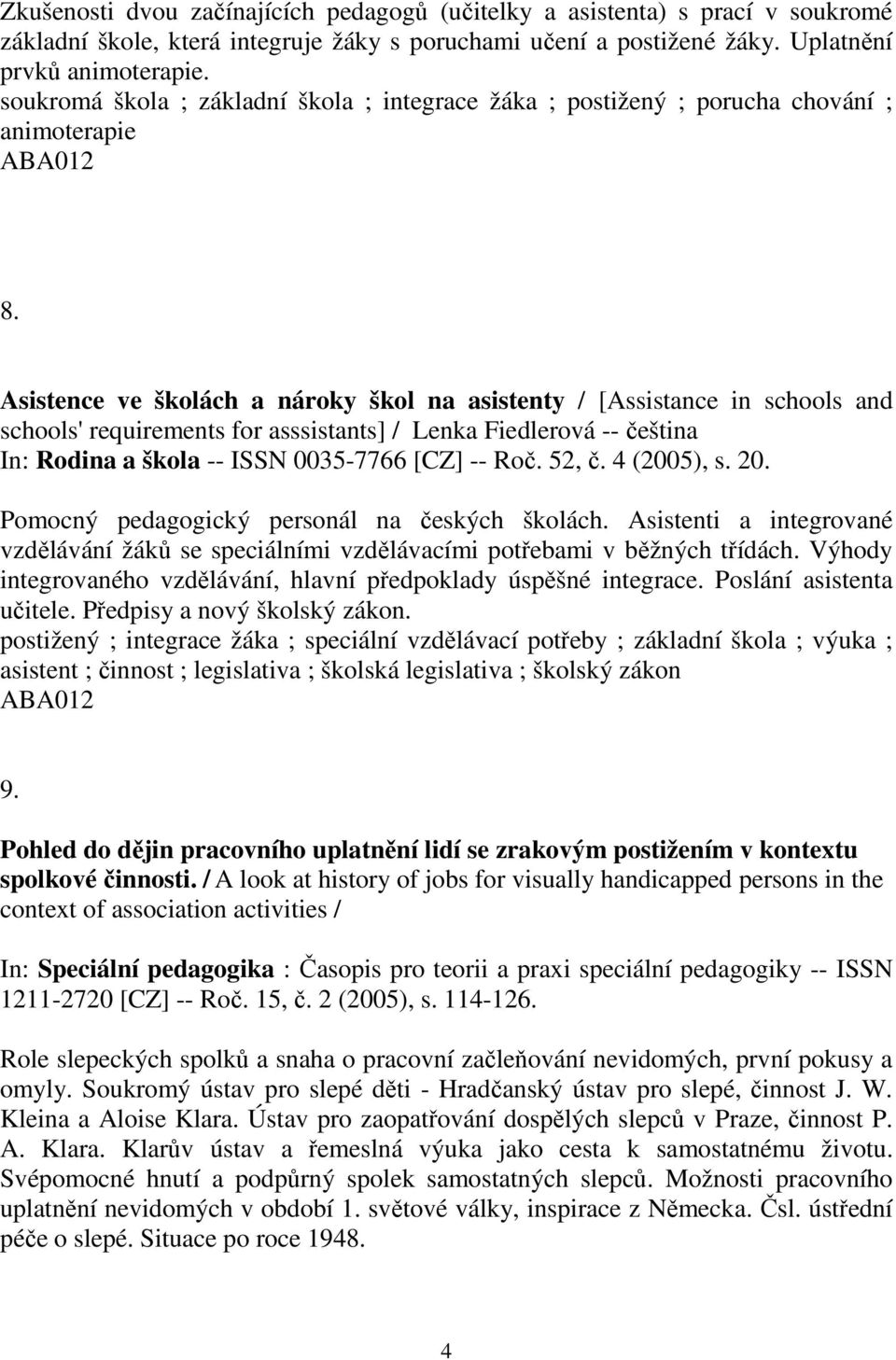 Zkušenosti dvou začínajících pedagogů (učitelky a asistenta) s prací v soukromé základní škole, která integruje žáky s poruchami učení a postižené žáky. Uplatnění prvků animoterapie.
soukromá škola ; základní škola ; integrace žáka ; postižený ; porucha chování ; animoterapie
ABA012

8.

Asistence ve školách a nároky škol na asistenty / [Assistance in schools and schools' requirements for asssistants] / Lenka Fiedlerová -- čeština
In: Rodina a škola -- ISSN 0035-7766 [CZ] -- Roč. 52, č. 4 (2005), s. 20.

Pomocný pedagogický personál na českých školách. Asistenti a integrované vzdělávání žáků se speciálními vzdělávacími potřebami v běžných třídách. Výhody integrovaného vzdělávání, hlavní předpoklady úspěšné integrace. Poslání asistenta učitele. Předpisy a nový školský zákon.
postižený ; integrace žáka ; speciální vzdělávací potřeby ; základní škola ; výuka ; asistent ; činnost ; legislativa ; školská legislativa ; školský zákon
ABA012

9.

Pohled do dějin pracovního uplatnění lidí se zrakovým postižením v kontextu spolkové činnosti. / A look at history of jobs for visually handicapped persons in the context of association activities /

In: Speciální pedagogika : Časopis pro teorii a praxi speciální pedagogiky -- ISSN 1211-2720 [CZ] -- Roč. 15, č. 2 (2005), s. 114-126.

Role slepeckých spolků a snaha o pracovní začleňování nevidomých, první pokusy a omyly. Soukromý ústav pro slepé děti - Hradčanský ústav pro slepé, činnost J. W. Kleina a Aloise Klara. Ústav pro zaopatřování dospělých slepců v Praze, činnost P. A. Klara. Klarův ústav a řemeslná výuka jako cesta k samostatnému životu. Svépomocné hnutí a podpůrný spolek samostatných slepců. Možnosti pracovního uplatnění nevidomých v období 1. světové války, inspirace z Německa. Čsl. ústřední péče o slepé. Situace po roce 1948.

4